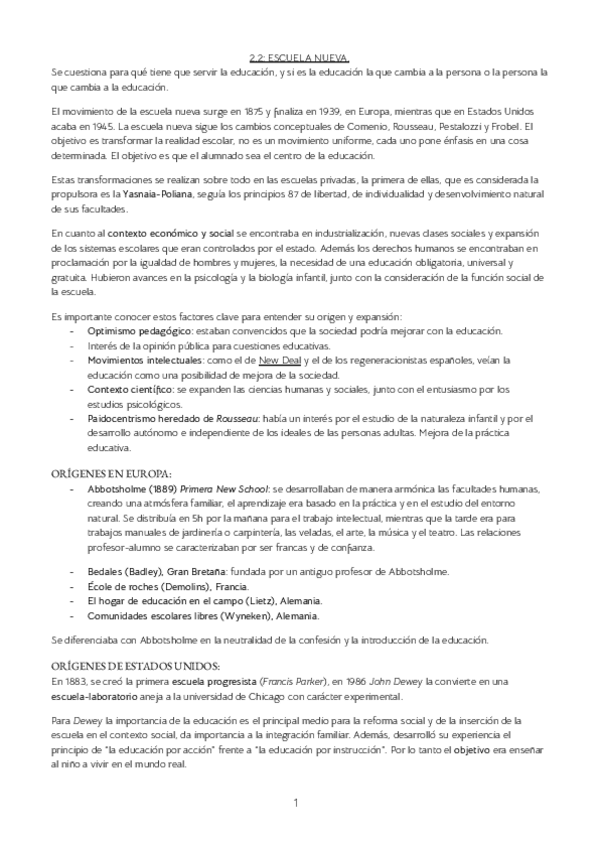 2.2: ESCUELA NUEVA.

Se cuestiona para qué tiene que servir la educación, y si es la educación la que cambia a la persona o la persona la que cambia a la educación.

El movimiento de la escuela nueva surge en 1875 y finaliza en 1939, en Europa, mientras que en Estados Unidos acaba en 1945. La escuela nueva sigue los cambios conceptuales de Comenio, Rousseau, Pestalozzi y Frobel. El objetivo es transformar la realidad escolar, no es un movimiento uniforme, cada uno pone énfasis en una cosa determinada. El objetivo es que el alumnado sea el centro de la educación.

Estas transformaciones se realizan sobre todo en las escuelas privadas, la primera de ellas, que es considerada la propulsora es la Yasnaia-Poliana, seguía los principios 87 de libertad, de individualidad y desenvolvimiento natural de sus facultades.

En cuanto al contexto económico y social se encontraba en industrialización, nuevas clases sociales y expansión de los sistemas escolares que eran controlados por el estado. Además los derechos humanos se encontraban en proclamación por la igualdad de hombres y mujeres, la necesidad de una educación obligatoria, universal y gratuita. Hubieron avances en la psicología y la biología infantil, junto con la consideración de la función social de la escuela.

Es importante conocer estos factores clave para entender su origen y expansión:
- Optimismo pedagógico: estaban convencidos que la sociedad podría mejorar con la educación.
- Interés de la opinión pública para cuestiones educativas.
- Movimientos intelectuales: como el de New Deal y el de los regeneracionistas españoles, veían la educación como una posibilidad de mejora de la sociedad.
- Contexto científico: se expanden las ciencias humanas y sociales, junto con el entusiasmo por los estudios psicológicos.
- Paidocentrismo heredado de Rousseau: había un interés por el estudio de la naturaleza infantil y por el desarrollo autónomo e independiente de los ideales de las personas adultas. Mejora de la práctica educativa.

ORÍGENES EN EUROPA:
- Abbotsholme (1889) Primera New School: se desarrollaban de manera armónica las facultades humanas, creando una atmósfera familiar, el aprendizaje era basado en la práctica y en el estudio del entorno natural. Se distribuía en 5h por la mañana para el trabajo intelectual, mientras que la tarde era para trabajos manuales de jardinería o carpintería, las veladas, el arte, la música y el teatro. Las relaciones profesor-alumno se caracterizaban por ser francas y de confianza.

- Bedales (Badley), Gran Bretaña: fundada por un antiguo profesor de Abbotsholme.
- École de roches (Demolins), Francia.
- El hogar de educación en el campo (Lietz), Alemania.
- Comunidades escolares libres (Wyneken), Alemania.

Se diferenciaba con Abbotsholme en la neutralidad de la confesión y la introducción de la educación.

ORÍGENES DE ESTADOS UNIDOS:
En 1883, se creó la primera escuela progresista (Francis Parker), en 1986 John Dewey la convierte en una escuela-laboratorio aneja a la universidad de Chicago con carácter experimental.

Para Dewey la importancia de la educación es el principal medio para la reforma social y de la inserción de la escuela en el contexto social, da importancia a la integración familiar. Además, desarrolló su experiencia el principio de "la educación por acción" frente a "la educación por instrucción". Por lo tanto el objetivo era enseñar al niño a vivir en el mundo real.

1